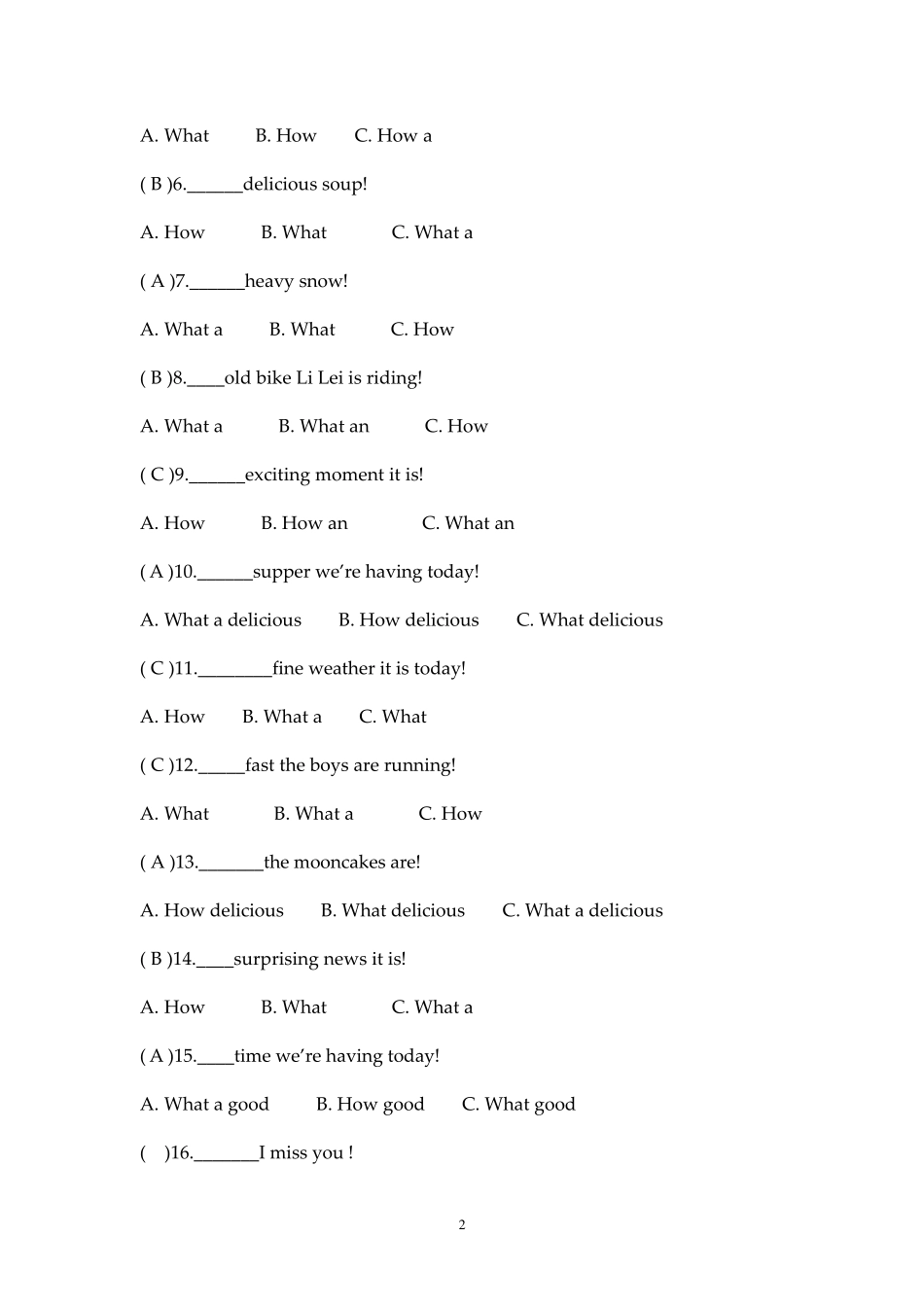 A. What B. How C. How a

( B )6.____delicious soup!

A. How B. What C. What a

( A )7.____heavy snow!

A. What a B. What C. How

( B )8.____old bike Li Lei is riding!

A. What a B. What an C. How

( C )9.____exciting moment it is!

A. How B. How an C. What an

( A )10.____supper we're having today!

A. What a delicious B. How delicious C. What delicious

( C )11.____fine weather it is today!

A. How B. What a C. What

( C )12.____fast the boys are running!

A. What B. What a C. How

( A )13.____the mooncakes are!

A. How delicious B. What delicious C. What a delicious

( B )14.____surprising news it is!

A. How B. What C. What a

( A )15.____time we're having today!

A. What a good B. How good C. What good

( )16.____I miss you !

2